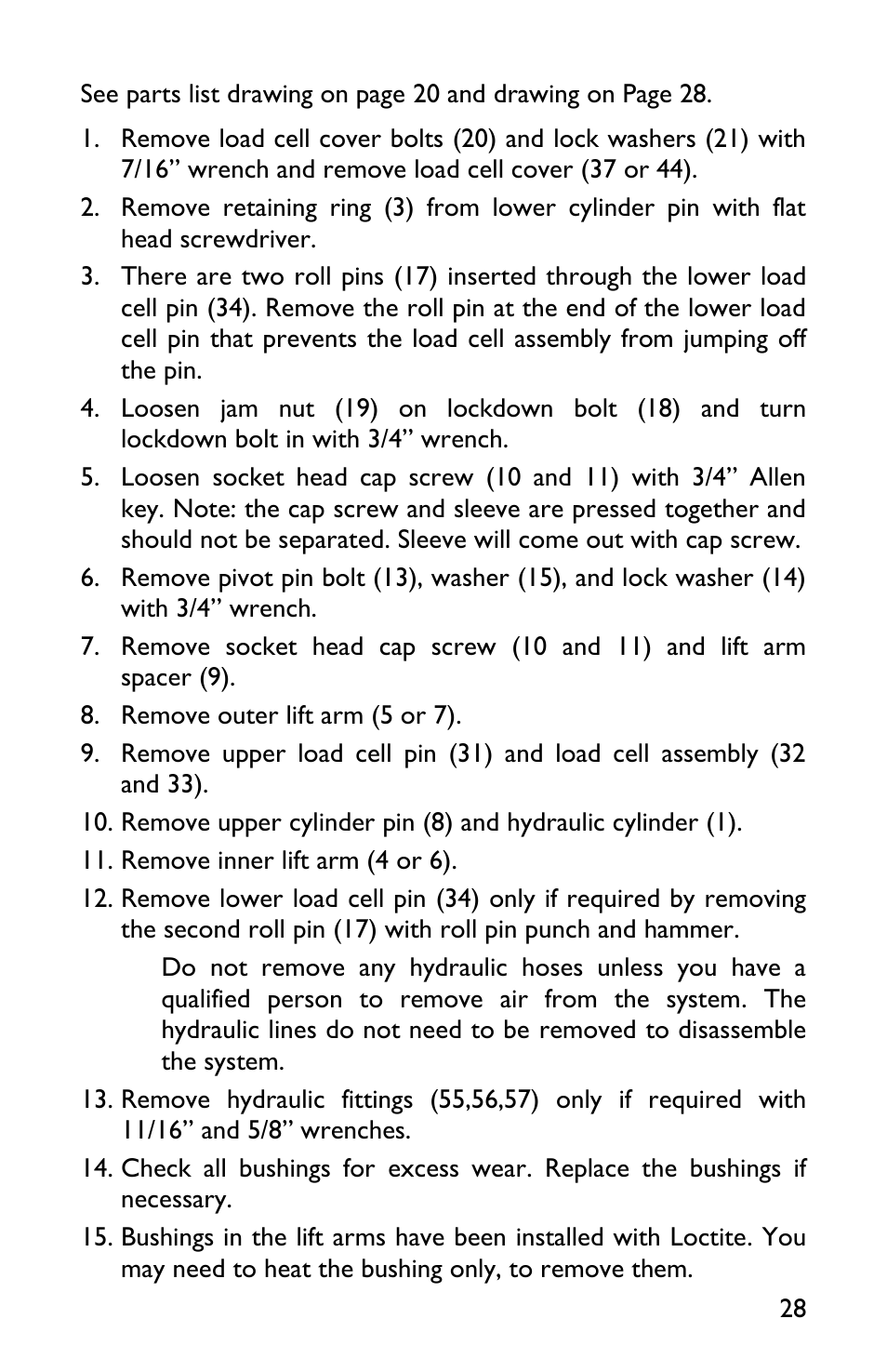 See parts list drawing on page 20 and drawing on Page 28.

1. Remove load cell cover bolts (20) and lock washers (21) with 7/16” wrench and remove load cell cover (37 or 44).

2. Remove retaining ring (3) from lower cylinder pin with flat head screwdriver.

3. There are two roll pins (17) inserted through the lower load cell pin (34). Remove the roll pin at the end of the lower load cell pin that prevents the load cell assembly from jumping off the pin.

4. Loosen jam nut (19) on lockdown bolt (18) and turn lockdown bolt in with 3/4” wrench.

5. Loosen socket head cap screw (10 and 11) with 3/4” Allen key. Note: the cap screw and sleeve are pressed together and should not be separated. Sleeve will come out with cap screw.

6. Remove pivot pin bolt (13), washer (15), and lock washer (14) with 3/4” wrench.

7. Remove socket head cap screw (10 and 11) and lift arm spacer (9).

8. Remove outer lift arm (5 or 7).

9. Remove upper load cell pin (31) and load cell assembly (32 and 33).

10. Remove upper cylinder pin (8) and hydraulic cylinder (1).

11. Remove inner lift arm (4 or 6).

12. Remove lower load cell pin (34) only if required by removing the second roll pin (17) with roll pin punch and hammer.

Do not remove any hydraulic hoses unless you have a qualified person to remove air from the system. The hydraulic lines do not need to be removed to disassemble the system.

13. Remove hydraulic fittings (55,56,57) only if required with 11/16” and 5/8” wrenches.

14. Check all bushings for excess wear. Replace the bushings if necessary.

15. Bushings in the lift arms have been installed with Loctite. You may need to heat the bushing only, to remove them.

28